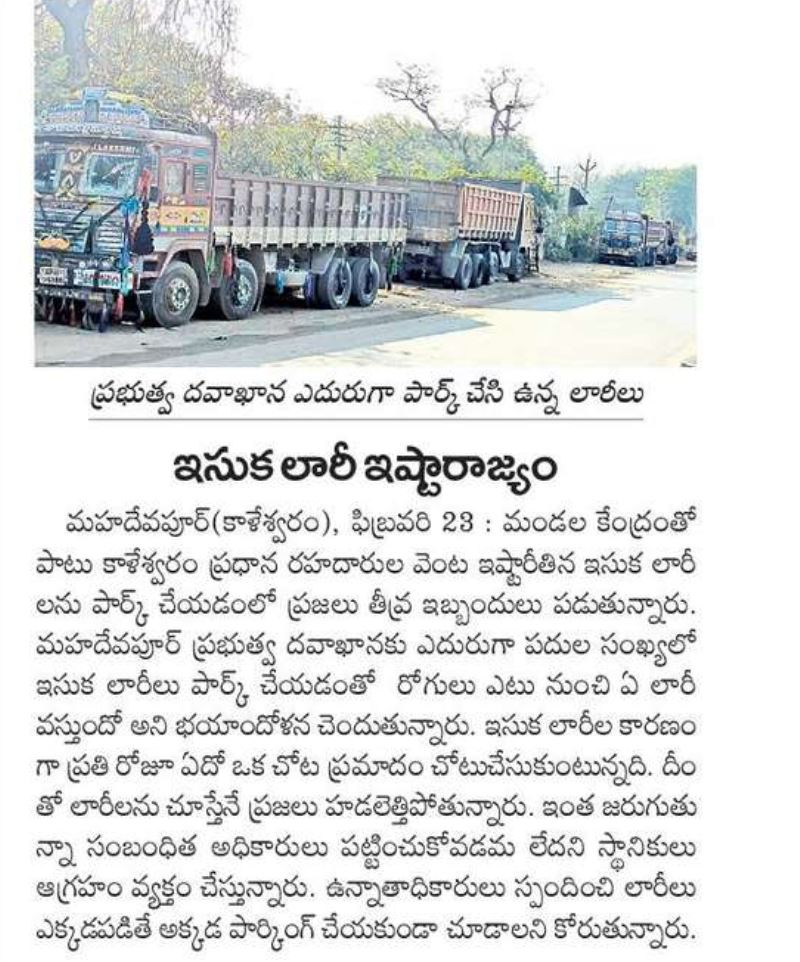 ప్రభుత్వ దవాఖాన ఎదురుగా పార్క్ చేసి ఉన్న లారీలు

ఇసుక లారీ ఇష్టారాజ్యం

మహదేవపూర్(కాళేశ్వరం), ఫిబ్రవరి 23 : మండల కేంద్రంతో పాటు కాళేశ్వరం ప్రధాన రహదారుల వెంట ఇష్టారీతిన ఇసుక లారీలను పార్క్ చేయడంలో ప్రజలు తీవ్ర ఇబ్బందులు పడుతున్నారు. మహదేవపూర్ ప్రభుత్వ దవాఖానకు ఎదురుగా పదుల సంఖ్యలో ఇసుక లారీలు పార్క్ చేయడంతో రోగులు ఎటు నుంచి ఏ లారీ వస్తుందో అని భయాందోళన చెందుతున్నారు. ఇసుక లారీల కారణంగా ప్రతి రోజూ ఏదో ఒక చోట ప్రమాదం చోటుచేసుకుంటున్నది. దీంతో లారీలను చూస్తేనే ప్రజలు హడలెత్తిపోతున్నారు. ఇంత జరుగుతున్నా సంబంధిత అధికారులు పట్టించుకోవడమ లేదని స్థానికులు ఆగ్రహం వ్యక్తం చేస్తున్నారు. ఉన్నాతాధికారులు స్పందించి లారీలు ఎక్కడపడితే అక్కడ పార్కింగ్ చేయకుండా చూడాలని కోరుతున్నారు.